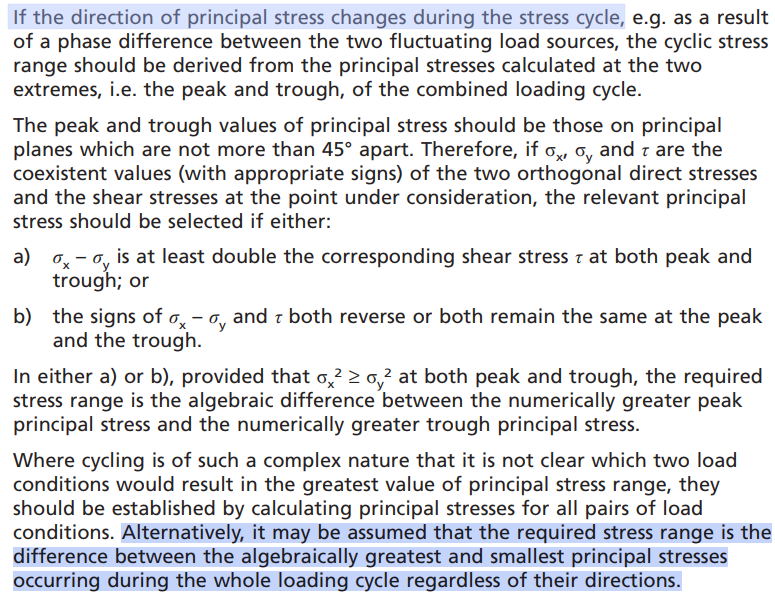 If the direction of principal stress changes during the stress cycle, e.g. as a result of a phase difference between the two fluctuating load sources, the cyclic stress range should be derived from the principal stresses calculated at the two extremes, i.e. the peak and trough, of the combined loading cycle.

The peak and trough values of principal stress should be those on principal planes which are not more than 45° apart. Therefore, if $\sigma_x$, $\sigma_y$ and $\tau$ are the coexistent values (with appropriate signs) of the two orthogonal direct stresses and the shear stresses at the point under consideration, the relevant principal stress should be selected if either:

a) $\sigma_x - \sigma_y$ is at least double the corresponding shear stress $\tau$ at both peak and trough; or

b) the signs of $\sigma_x - \sigma_y$ and $\tau$ both reverse or both remain the same at the peak and the trough.

In either a) or b), provided that $\sigma_x^2 \geq \sigma_y^2$ at both peak and trough, the required stress range is the algebraic difference between the numerically greater peak principal stress and the numerically greater trough principal stress.

Where cycling is of such a complex nature that it is not clear which two load conditions would result in the greatest value of principal stress range, they should be established by calculating principal stresses for all pairs of load conditions. Alternatively, it may be assumed that the required stress range is the difference between the algebraically greatest and smallest principal stresses occurring during the whole loading cycle regardless of their directions.